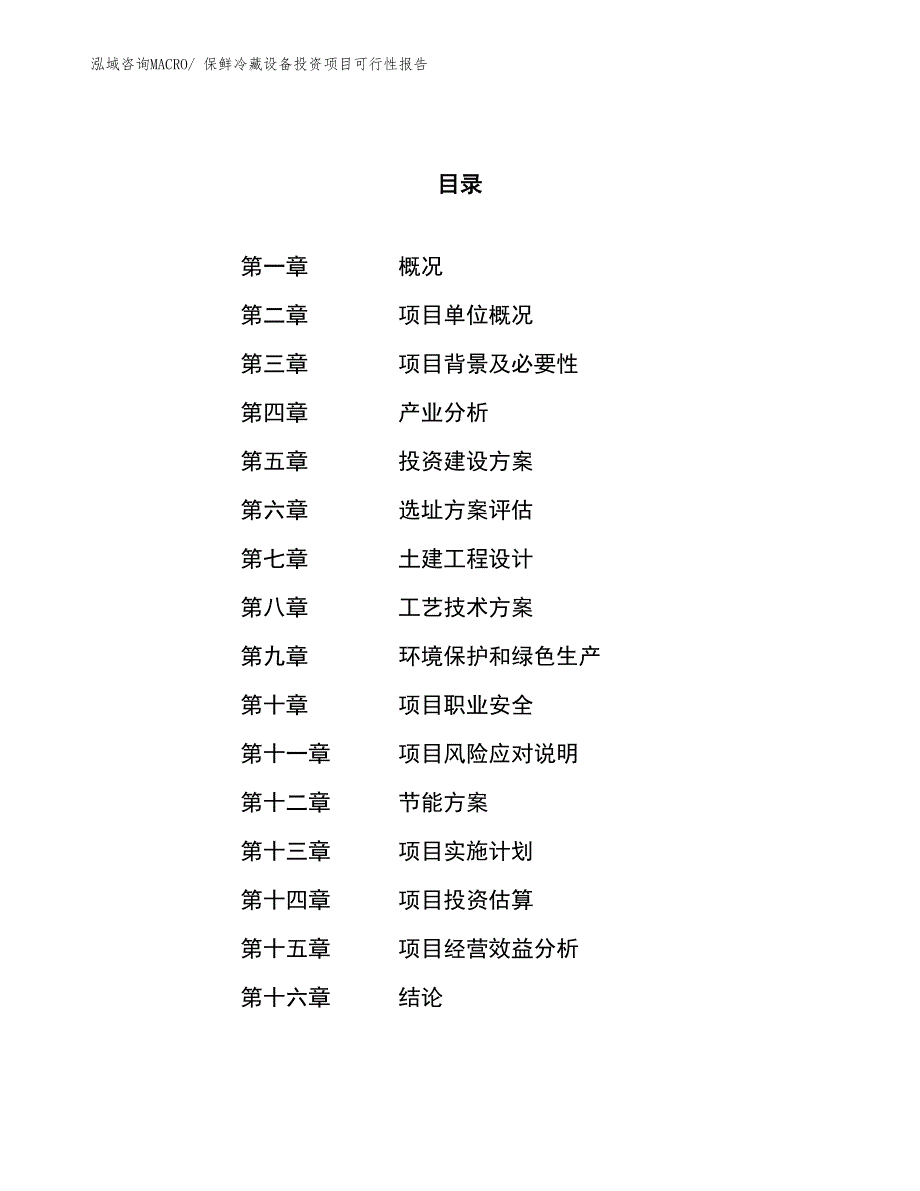 泓域咨询MACRO/ 保鲜冷藏设备投资项目可行性报告

目录

第一章 概况

第二章 项目单位概况

第三章 项目背景及必要性

第四章 产业分析

第五章 投资建设方案

第六章 选址方案评估

第七章 土建工程设计

第八章 工艺技术方案

第九章 环境保护和绿色生产

第十章 项目职业安全

第十一章 项目风险应对说明

第十二章 节能方案

第十三章 项目实施计划

第十四章 项目投资估算

第十五章 项目经营效益分析

第十六章 结论